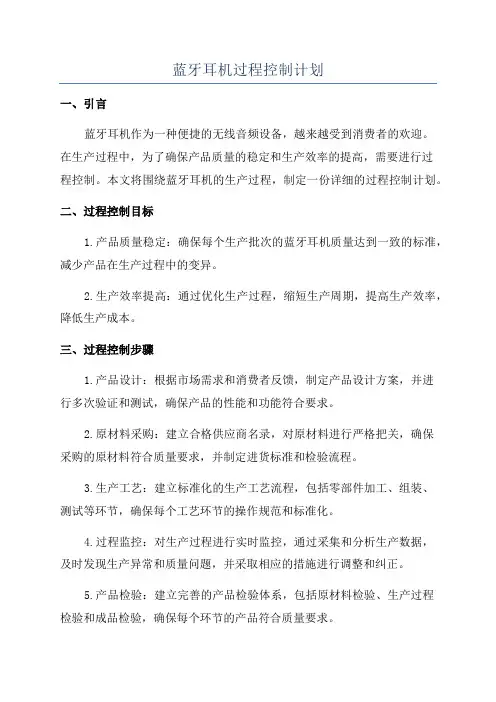 蓝牙耳机过程控制计划

一、引言

蓝牙耳机作为一种便捷的无线音频设备，越来越受到消费者的欢迎。在生产过程中，为了确保产品质量的稳定和生产效率的提高，需要进行过程控制。本文将围绕蓝牙耳机的生产过程，制定一份详细的过程控制计划。

二、过程控制目标

1.产品质量稳定：确保每个生产批次的蓝牙耳机质量达到一致的标准，减少产品在生产过程中的变异。

2.生产效率提高：通过优化生产过程，缩短生产周期，提高生产效率，降低生产成本。

三、过程控制步骤

1.产品设计：根据市场需求和消费者反馈，制定产品设计方案，并进行多次验证和测试，确保产品的性能和功能符合要求。

2.原材料采购：建立合格供应商名录，对原材料进行严格把关，确保采购的原材料符合质量要求，并制定进货标准和检验流程。

3.生产工艺：建立标准化的生产工艺流程，包括零部件加工、组装、测试等环节，确保每个工艺环节的操作规范和标准化。

4.过程监控：对生产过程进行实时监控，通过采集和分析生产数据，及时发现生产异常和质量问题，并采取相应的措施进行调整和纠正。

5.产品检验：建立完善的产品检验体系，包括原材料检验、生产过程检验和成品检验，确保每个环节的产品符合质量要求。